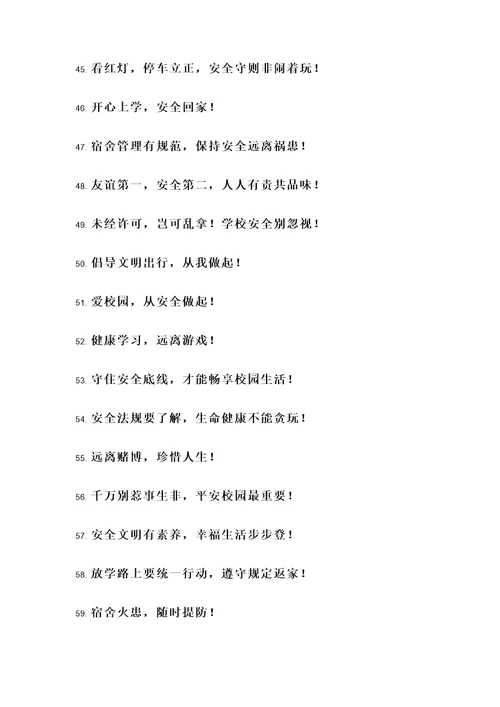 45. 看红灯，停车立正，安全守则非闹着玩！

46. 开心上学，安全回家！

47. 宿舍管理有规范，保持安全远离祸患！

48. 友谊第一，安全第二，人人有责共品味！

49. 未经许可，岂可乱拿！学校安全别忽视！

50. 倡导文明出行，从我做起！

51. 爱校园，从安全做起！

52. 健康学习，远离游戏！

53. 守住安全底线，才能畅享校园生活！

54. 安全法规要了解，生命健康不能贪玩！

55. 远离赌博，珍惜人生！

56. 千万别惹事生非，平安校园最重要！

57. 安全文明有素养，幸福生活步步登！

58. 放学路上要统一行动，遵守规定返家！

59. 宿舍火患，随时提防！